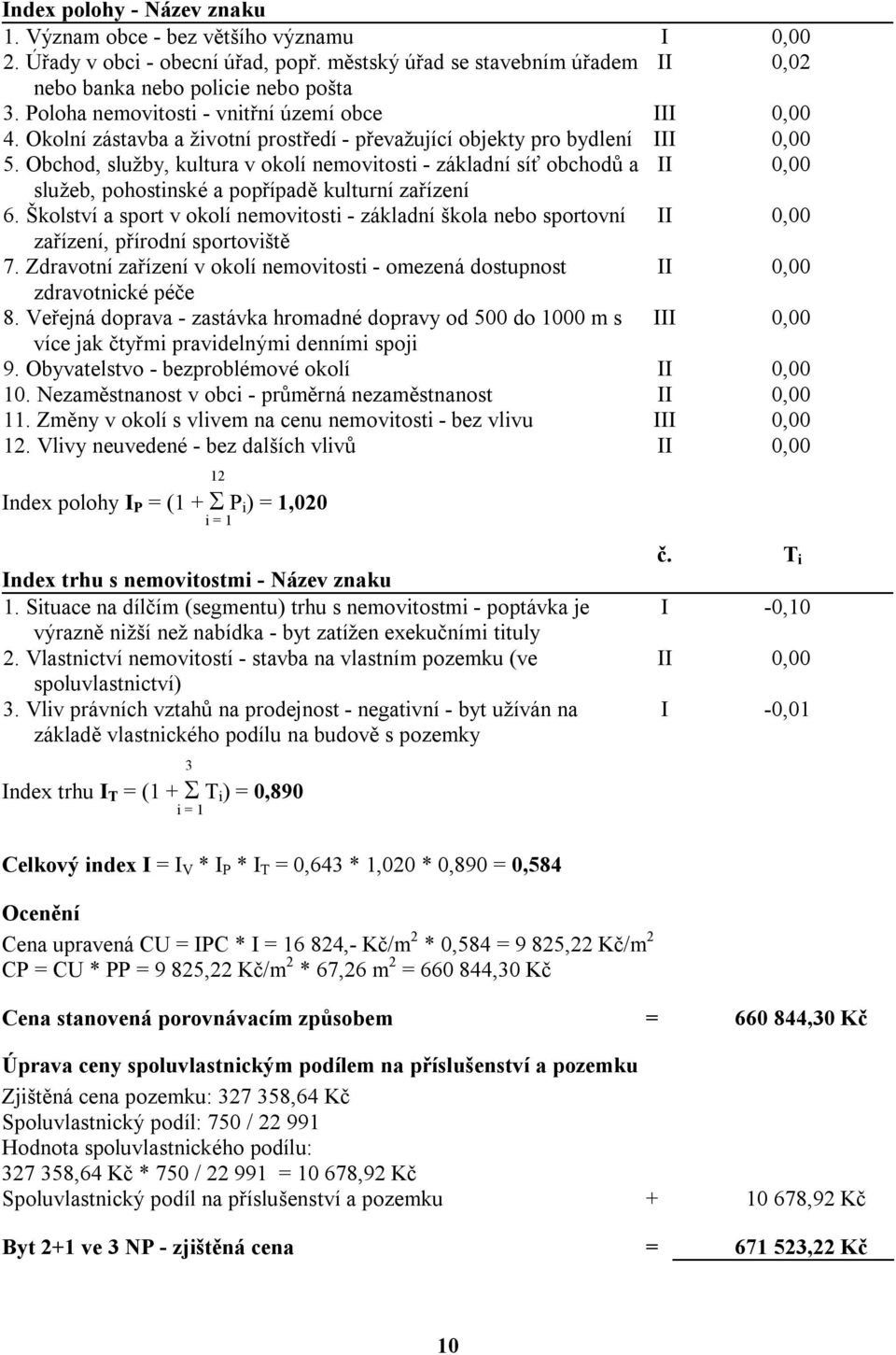 | Index polohy - Název znaku | | |
|---|---|---|
| 1. Význam obce - bez většího významu | I | 0,00 |
| 2. Úřady v obci - obecní úřad, popř. městský úřad se stavebním úřadem nebo banka nebo policie nebo pošta | II | 0,02 |
| 3. Poloha nemovitosti - vnitřní území obce | III | 0,00 |
| 4. Okolní zástavba a životní prostředí - převažující objekty pro bydlení | III | 0,00 |
| 5. Obchod, služby, kultura v okolí nemovitosti - základní síť obchodů a služeb, pohostinské a popřípadě kulturní zařízení | II | 0,00 |
| 6. Školství a sport v okolí nemovitosti - základní škola nebo sportovní zařízení, přírodní sportoviště | II | 0,00 |
| 7. Zdravotní zařízení v okolí nemovitosti - omezená dostupnost zdravotnické péče | II | 0,00 |
| 8. Veřejná doprava - zastávka hromadné dopravy od 500 do 1000 m s více jak čtyřmi pravidelnými denními spoji | III | 0,00 |
| 9. Obyvatelstvo - bezproblémové okolí | II | 0,00 |
| 10. Nezaměstnanost v obci - průměrná nezaměstnanost | II | 0,00 |
| 11. Změny v okolí s vlivem na cenu nemovitosti - bez vlivu | III | 0,00 |
| 12. Vlivy neuvedené - bez dalších vlivů | II | 0,00 |

Index polohy $I_P = (1 + \sum_{i=1}^{12} P_i) = 1,020$

| Index trhu s nemovitostmi - Název znaku | č. | $T_i$ |
|---|---|---|
| 1. Situace na dílčím (segmentu) trhu s nemovitostmi - poptávka je výrazně nižší než nabídka - byt zatížen exekučními tituly | I | -0,10 |
| 2. Vlastnictví nemovitostí - stavba na vlastním pozemku (ve spoluvlastnictví) | II | 0,00 |
| 3. Vliv právních vztahů na prodejnost - negativní - byt užíván na základě vlastnického podílu na budově s pozemky | I | -0,01 |

Index trhu $I_T = (1 + \sum_{i=1}^{3} T_i) = 0,890$

Celkový index $I = I_V * I_P * I_T = 0,643 * 1,020 * 0,890 = 0,584$

Ocenění

Cena upravená CU = IPC * I = 16 824,- Kč/m$^2$ * 0,584 = 9 825,22 Kč/m$^2$
CP = CU * PP = 9 825,22 Kč/m$^2$ * 67,26 m$^2$ = 660 844,30 Kč

Cena stanovená porovnávacím způsobem = 660 844,30 Kč

Úprava ceny spoluvlastnickým podílem na příslušenství a pozemku
Zjištěná cena pozemku: 327 358,64 Kč
Spoluvlastnický podíl: 750 / 22 991
Hodnota spoluvlastnického podílu:
327 358,64 Kč * 750 / 22 991 = 10 678,92 Kč
Spoluvlastnický podíl na příslušenství a pozemku + 10 678,92 Kč

Byt 2+1 ve 3 NP - zjištěná cena = 671 523,22 Kč

10